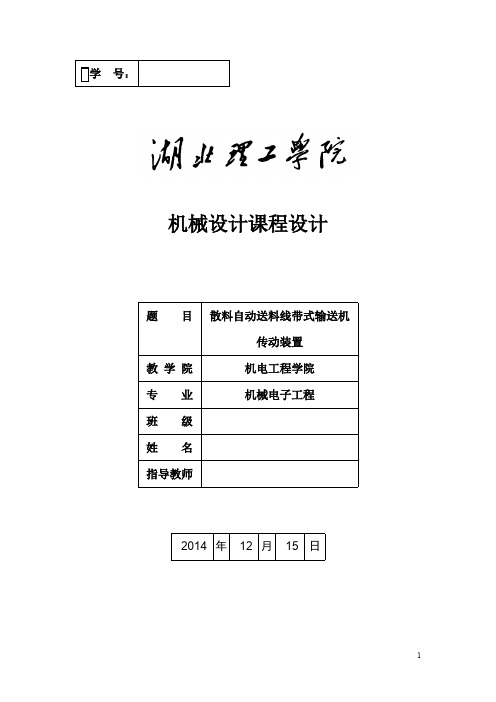 | 学 号： | |
|---|---|

湖北理工学院

机械设计课程设计

| 题 目 | 散料自动送料线带式输送机传动装置 |
|---|---|
| 教 学 院 | 机电工程学院 |
| 专 业 | 机械电子工程 |
| 班 级 | |
| 姓 名 | |
| 指导教师 | |

| 2014 | 年 | 12 | 月 | 15 | 日 |
|---|---|---|---|---|---|

1